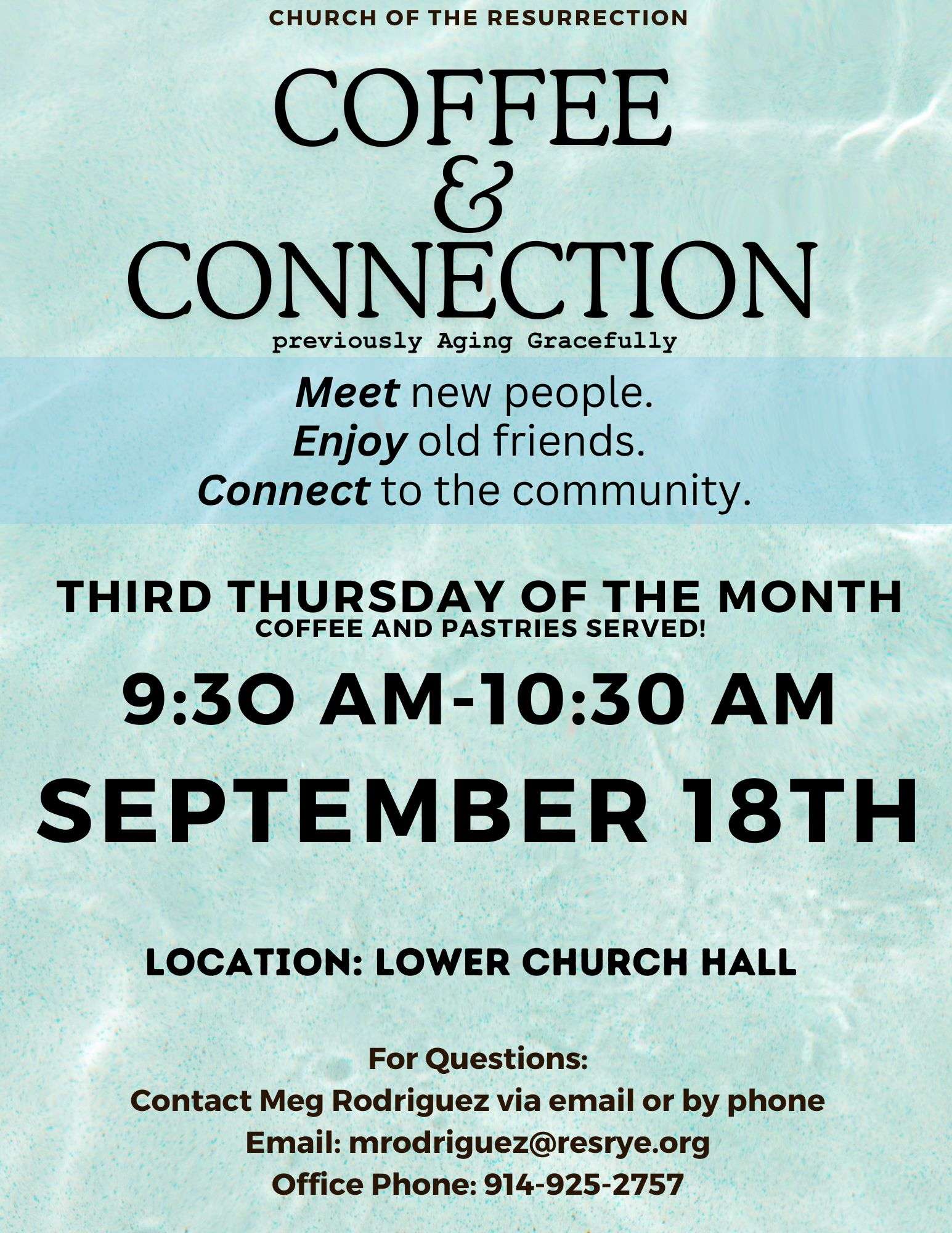 CHURCH OF THE RESURRECTION

COFFEE
&
CONNECTION

previously Aging Gracefully

Meet new people.
Enjoy old friends.
Connect to the community.

THIRD THURSDAY OF THE MONTH
COFFEE AND PASTRIES SERVED!

9:3O AM-10:30 AM

SEPTEMBER 18TH

LOCATION: LOWER CHURCH HALL

For Questions:
Contact Meg Rodriguez via email or by phone
Email: mrodriguez@resrye.org
Office Phone: 914-925-2757